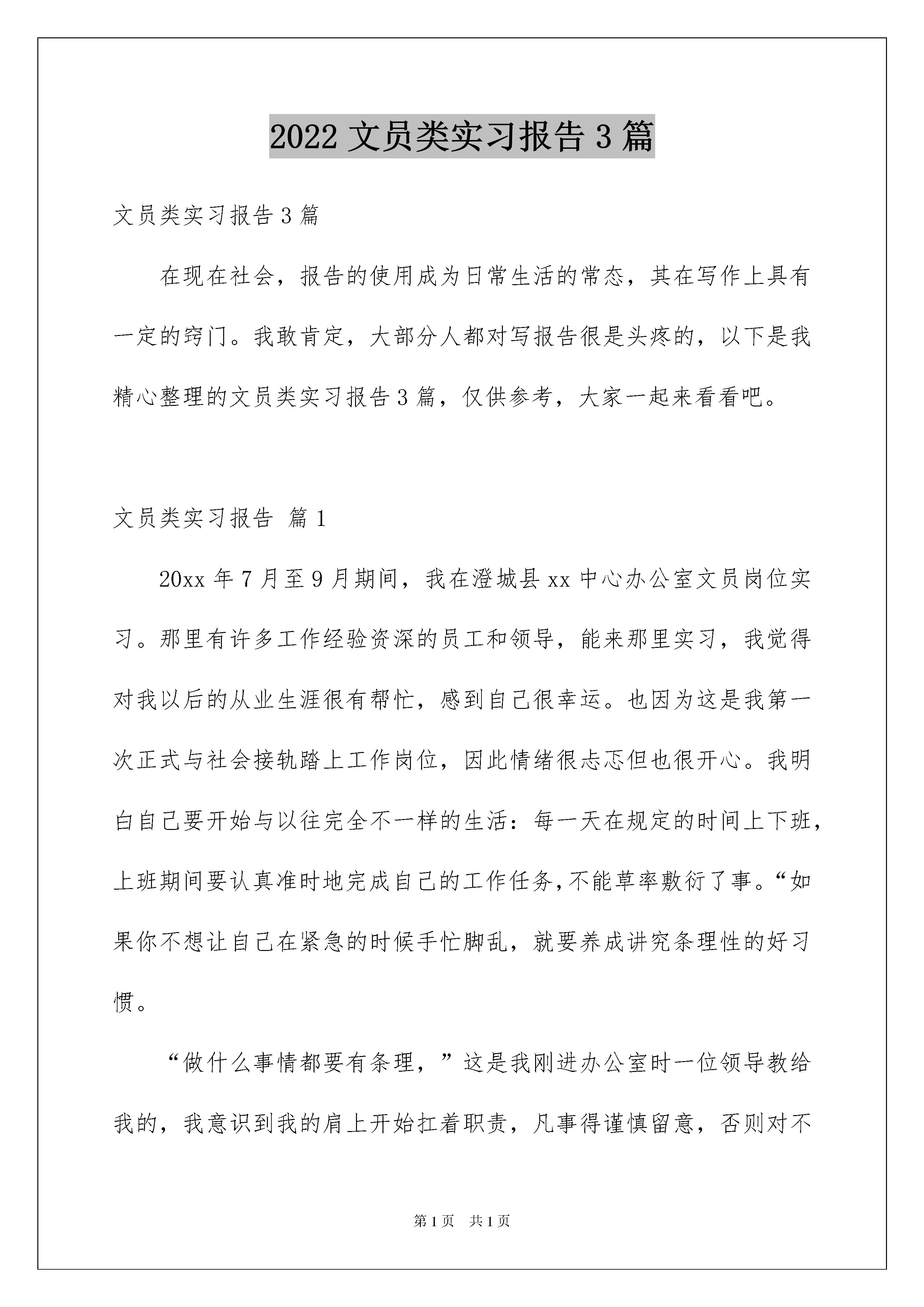 2022 文员类实习报告 3 篇

文员类实习报告 3 篇

在现在社会，报告的使用成为日常生活的常态，其在写作上具有一定的窍门。我敢肯定，大部分人都对写报告很是头疼的，以下是我精心整理的文员类实习报告 3 篇，仅供参考，大家一起来看看吧。

文员类实习报告 篇 1

20xx 年 7 月至 9 月期间，我在澄城县 xx 中心办公室文员岗位实习。那里有许多工作经验资深的员工和领导，能来那里实习，我觉得对我以后的从业生涯很有帮忙，感到自己很幸运。也因为这是我第一次正式与社会接轨踏上工作岗位，因此情绪很忐忑但也很开心。我明白自己要开始与以往完全不一样的生活：每一天在规定的时间上下班，上班期间要认真准时地完成自己的工作任务,不能草率敷衍了事。“如果你不想让自己在紧急的时候手忙脚乱，就要养成讲究条理性的好习惯。

“做什么事情都要有条理，”这是我刚进办公室时一位领导教给我的，我意识到我的肩上开始扛着职责，凡事得谨慎留意，否则对不

第 1 页　共 1 页